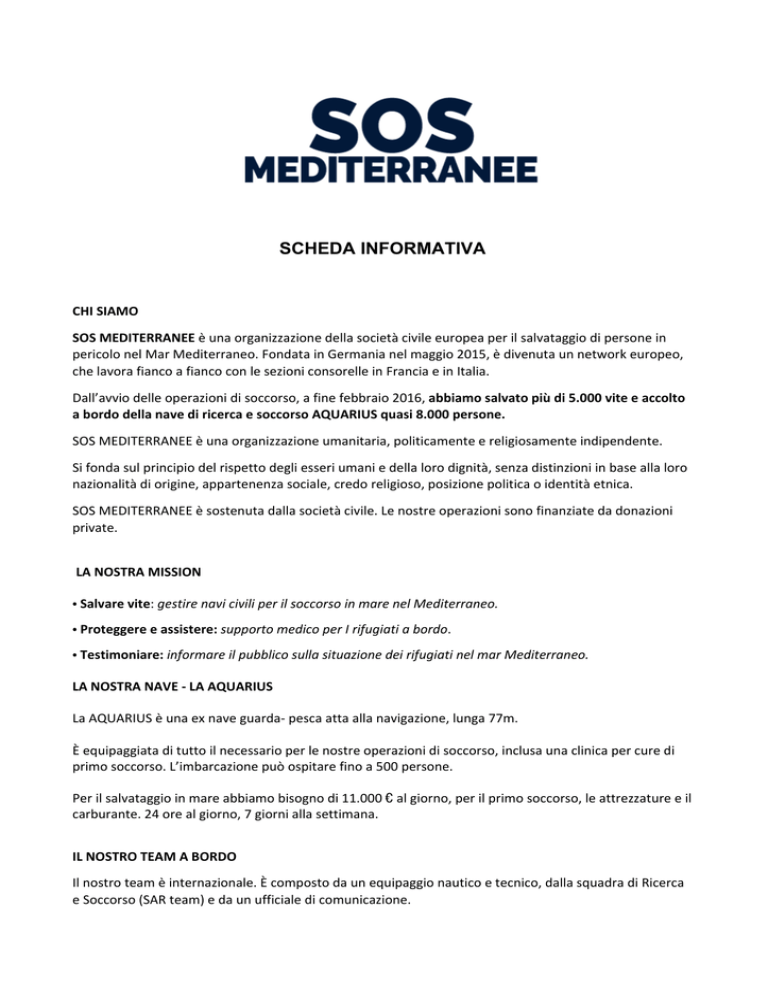 SOS MEDITERRANEE

SCHEDA INFORMATIVA

CHI SIAMO

SOS MEDITERRANEE è una organizzazione della società civile europea per il salvataggio di persone in pericolo nel Mar Mediterraneo. Fondata in Germania nel maggio 2015, è divenuta un network europeo, che lavora fianco a fianco con le sezioni consorelle in Francia e in Italia.

Dall'avvio delle operazioni di soccorso, a fine febbraio 2016, abbiamo salvato più di 5.000 vite e accolto a bordo della nave di ricerca e soccorso AQUARIUS quasi 8.000 persone.

SOS MEDITERRANEE è una organizzazione umanitaria, politicamente e religiosamente indipendente.

Si fonda sul principio del rispetto degli esseri umani e della loro dignità, senza distinzioni in base alla loro nazionalità di origine, appartenenza sociale, credo religioso, posizione politica o identità etnica.

SOS MEDITERRANEE è sostenuta dalla società civile. Le nostre operazioni sono finanziate da donazioni private.

LA NOSTRA MISSION

• Salvare vite: gestire navi civili per il soccorso in mare nel Mediterraneo.

• Proteggere e assistere: supporto medico per I rifugiati a bordo.

• Testimoniare: informare il pubblico sulla situazione dei rifugiati nel mar Mediterraneo.

LA NOSTRA NAVE - LA AQUARIUS

La AQUARIUS è una ex nave guarda- pesca atta alla navigazione, lunga 77m.

È equipaggiata di tutto il necessario per le nostre operazioni di soccorso, inclusa una clinica per cure di primo soccorso. L'imbarcazione può ospitare fino a 500 persone.

Per il salvataggio in mare abbiamo bisogno di 11.000 € al giorno, per il primo soccorso, le attrezzature e il carburante. 24 ore al giorno, 7 giorni alla settimana.

IL NOSTRO TEAM A BORDO

Il nostro team è internazionale. È composto da un equipaggio nautico e tecnico, dalla squadra di Ricerca e Soccorso (SAR team) e da un ufficiale di comunicazione.